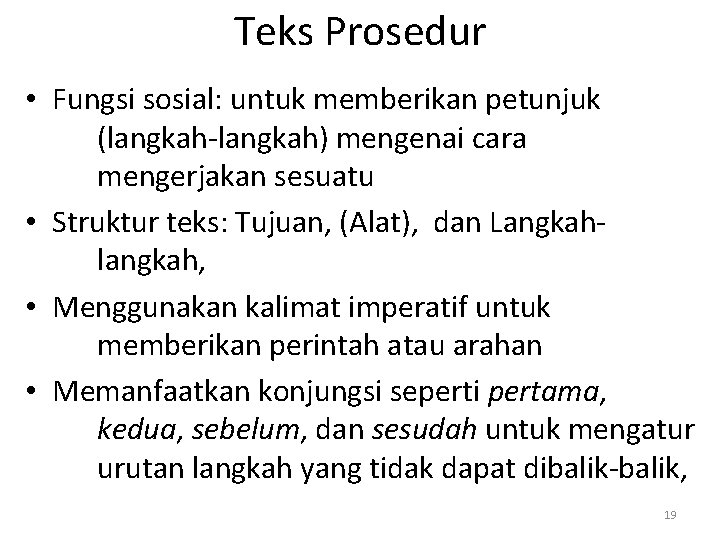 Teks Prosedur

• Fungsi sosial: untuk memberikan petunjuk (langkah-langkah) mengenai cara mengerjakan sesuatu

• Struktur teks: Tujuan, (Alat), dan Langkah-langkah,

• Menggunakan kalimat imperatif untuk memberikan perintah atau arahan

• Memanfaatkan konjungsi seperti pertama, kedua, sebelum, dan sesudah untuk mengatur urutan langkah yang tidak dapat dibalik-balik,

19